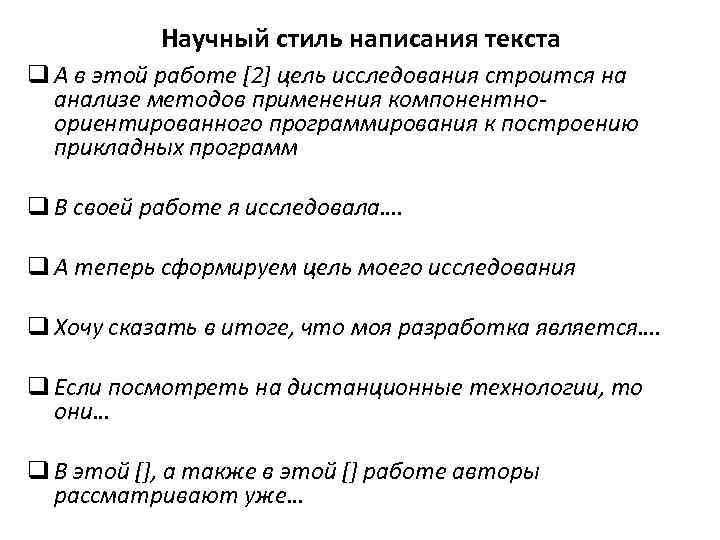 Научный стиль написания текста

❑ А в этой работе [2] цель исследования строится на анализе методов применения компонентно-ориентированного программирования к построению прикладных программ

❑ В своей работе я исследовала….

❑ А теперь сформируем цель моего исследования

❑ Хочу сказать в итоге, что моя разработка является….

❑ Если посмотреть на дистанционные технологии, то они…

❑ В этой [], а также в этой [] работе авторы рассматривают уже…